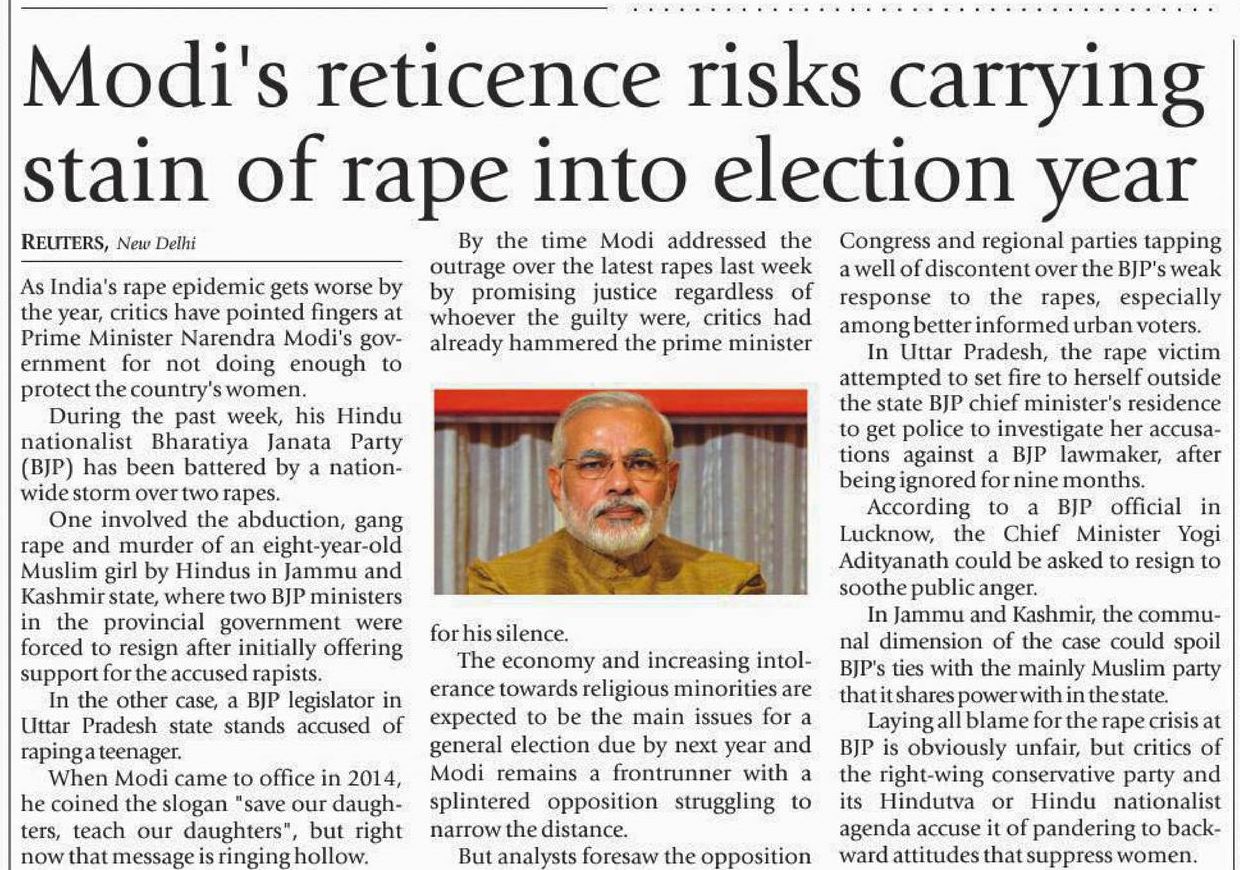 Modi's reticence risks carrying stain of rape into election year

REUTERS, New Delhi

As India's rape epidemic gets worse by the year, critics have pointed fingers at Prime Minister Narendra Modi's government for not doing enough to protect the country's women.

During the past week, his Hindu nationalist Bharatiya Janata Party (BJP) has been battered by a nationwide storm over two rapes.

One involved the abduction, gang rape and murder of an eight-year-old Muslim girl by Hindus in Jammu and Kashmir state, where two BJP ministers in the provincial government were forced to resign after initially offering support for the accused rapists.

In the other case, a BJP legislator in Uttar Pradesh state stands accused of raping a teenager.

When Modi came to office in 2014, he coined the slogan "save our daughters, teach our daughters", but right now that message is ringing hollow.

By the time Modi addressed the outrage over the latest rapes last week by promising justice regardless of whoever the guilty were, critics had already hammered the prime minister for his silence.

The economy and increasing intolerance towards religious minorities are expected to be the main issues for a general election due by next year and Modi remains a frontrunner with a splintered opposition struggling to narrow the distance.

But analysts foresaw the opposition Congress and regional parties tapping a well of discontent over the BJP's weak response to the rapes, especially among better informed urban voters.

In Uttar Pradesh, the rape victim attempted to set fire to herself outside the state BJP chief minister's residence to get police to investigate her accusations against a BJP lawmaker, after being ignored for nine months.

According to a BJP official in Lucknow, the Chief Minister Yogi Adityanath could be asked to resign to soothe public anger.

In Jammu and Kashmir, the communal dimension of the case could spoil BJP's ties with the mainly Muslim party that it shares power with in the state.

Laying all blame for the rape crisis at BJP is obviously unfair, but critics of the right-wing conservative party and its Hindutva or Hindu nationalist agenda accuse it of pandering to backward attitudes that suppress women.